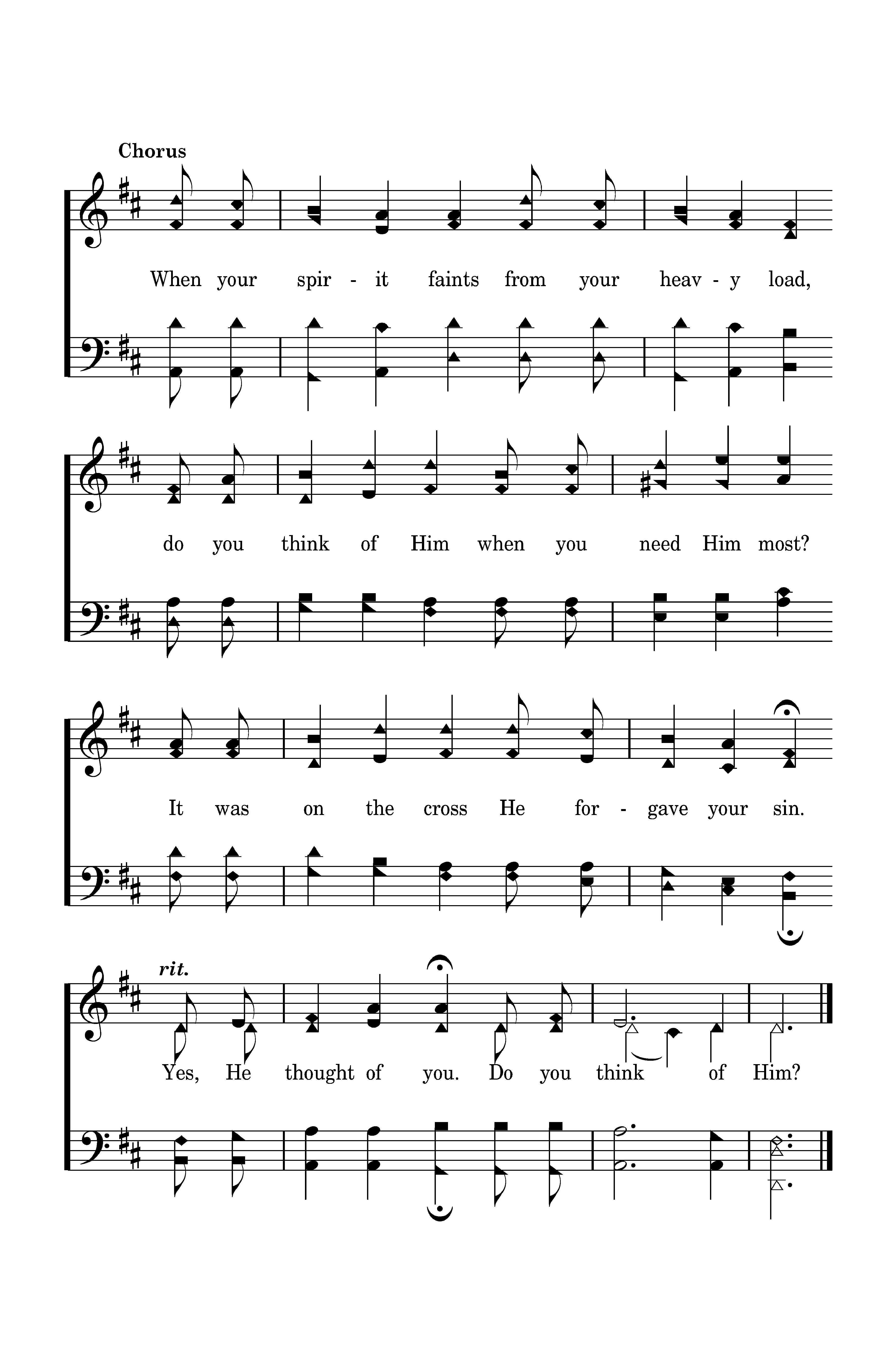 Chorus

When your spir - it faints from your heav - y load,

do you think of Him when you need Him most?

It was on the cross He for - gave your sin.

rit.

Yes, He thought of you. Do you think of Him?